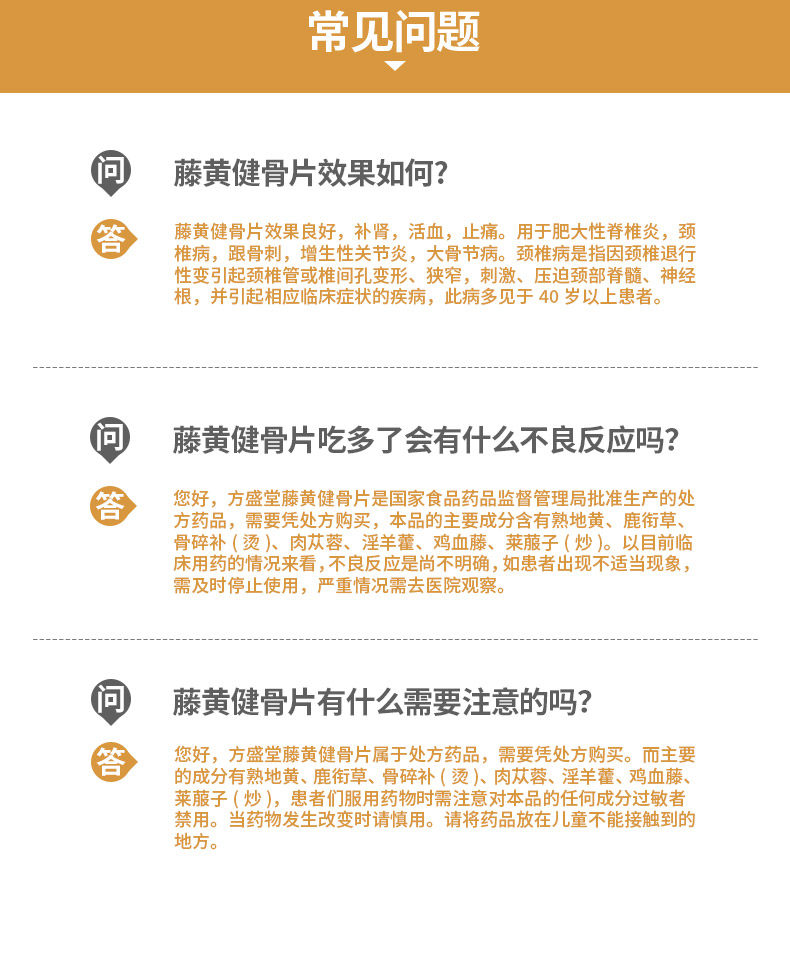 常见问题

问

藤黄健骨片效果如何？

答

藤黄健骨片效果良好，补肾，活血，止痛。用于肥大性脊椎炎，颈椎病，跟骨刺，增生性关节炎，大骨节病。颈椎病是指因颈椎退行性变引起颈椎管或椎间孔变形、狭窄，刺激、压迫颈部脊髓、神经根，并引起相应临床症状的疾病，此病多见于40岁以上患者。

问

藤黄健骨片吃多了会有什么不良反应吗？

答

您好，方盛堂藤黄健骨片是国家食品药品监督管理局批准生产的处方药品，需要凭处方购买，本品的主要成分含有熟地黄、鹿衔草、骨碎补（烫）、肉苁蓉、淫羊藿、鸡血藤、莱菔子（炒）。以目前临床用药的情况来看，不良反应是尚不明确，如患者出现不适当现象，需及时停止使用，严重情况需去医院观察。

问

藤黄健骨片有什么需要注意的吗？

答

您好，方盛堂藤黄健骨片属于处方药品，需要凭处方购买。而主要的成分有熟地黄、鹿衔草、骨碎补（烫）、肉苁蓉、淫羊藿、鸡血藤、莱菔子（炒），患者们服用药物时需注意对本品的任何成分过敏者禁用。当药物发生改变时请慎用。请将药品放在儿童不能接触到的地方。